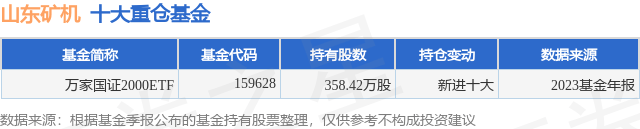 山东矿机 十大重仓基金

| 基金简称 | 基金代码 | 持有股数 | 持仓变动 | 数据来源 |
|---|---|---|---|---|
| 万家国证2000ETF | 159628 | 358.42万股 | 新进十大 | 2023基金年报 |

数据来源：根据基金季报公布的基金持有股票整理，仅供参考不构成投资建议